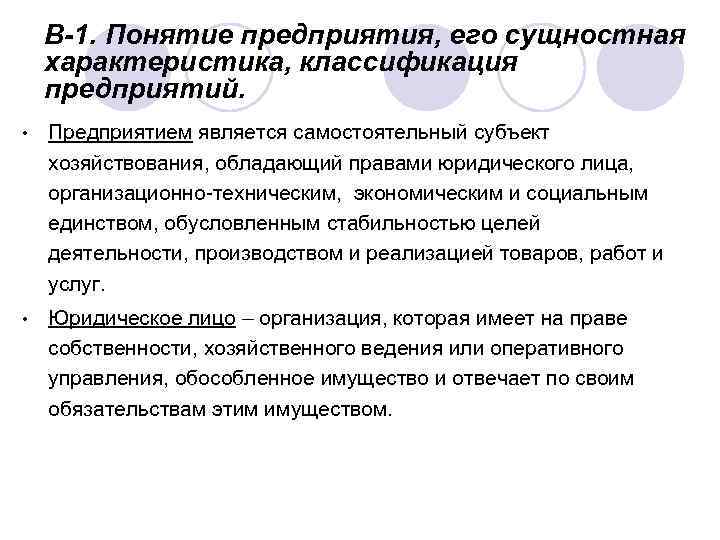 В-1. Понятие предприятия, его сущностная характеристика, классификация предприятий.

• Предприятием является самостоятельный субъект хозяйствования, обладающий правами юридического лица, организационно-техническим, экономическим и социальным единством, обусловленным стабильностью целей деятельности, производством и реализацией товаров, работ и услуг.

• Юридическое лицо – организация, которая имеет на праве собственности, хозяйственного ведения или оперативного управления, обособленное имущество и отвечает по своим обязательствам этим имуществом.